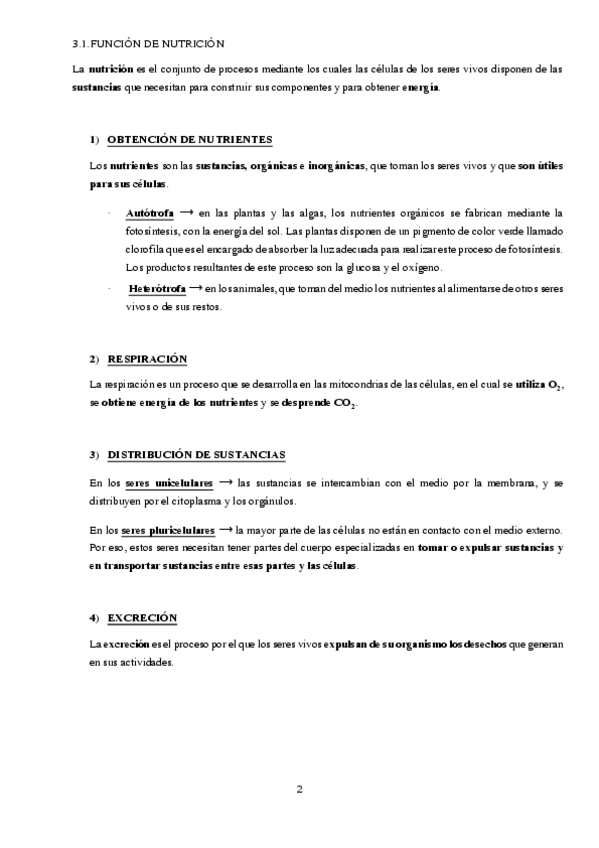 3.1. FUNCIÓN DE NUTRICIÓN

La nutrición es el conjunto de procesos mediante los cuales las células de los seres vivos disponen de las sustancias que necesitan para construir sus componentes y para obtener energía.

1) OBTENCIÓN DE NUTRIENTES

Los nutrientes son las sustancias, orgánicas e inorgánicas, que toman los seres vivos y que son útiles para sus células.

· Autótrofa → en las plantas y las algas, los nutrientes orgánicos se fabrican mediante la fotosíntesis, con la energía del sol. Las plantas disponen de un pigmento de color verde llamado clorofila que es el encargado de absorber la luz adecuada para realizar este proceso de fotosíntesis. Los productos resultantes de este proceso son la glucosa y el oxígeno.

· Heterótrofa → en los animales, que toman del medio los nutrientes al alimentarse de otros seres vivos o de sus restos.

2) RESPIRACIÓN

La respiración es un proceso que se desarrolla en las mitocondrias de las células, en el cual se utiliza $O_2$, se obtiene energía de los nutrientes y se desprende $CO_2$.

3) DISTRIBUCIÓN DE SUSTANCIAS

En los seres unicelulares → las sustancias se intercambian con el medio por la membrana, y se distribuyen por el citoplasma y los orgánulos.

En los seres pluricelulares → la mayor parte de las células no están en contacto con el medio externo. Por eso, estos seres necesitan tener partes del cuerpo especializadas en tomar o expulsar sustancias y en transportar sustancias entre esas partes y las células.

4) EXCRECIÓN

La excreción es el proceso por el que los seres vivos expulsan de su organismo los desechos que generan en sus actividades.

2